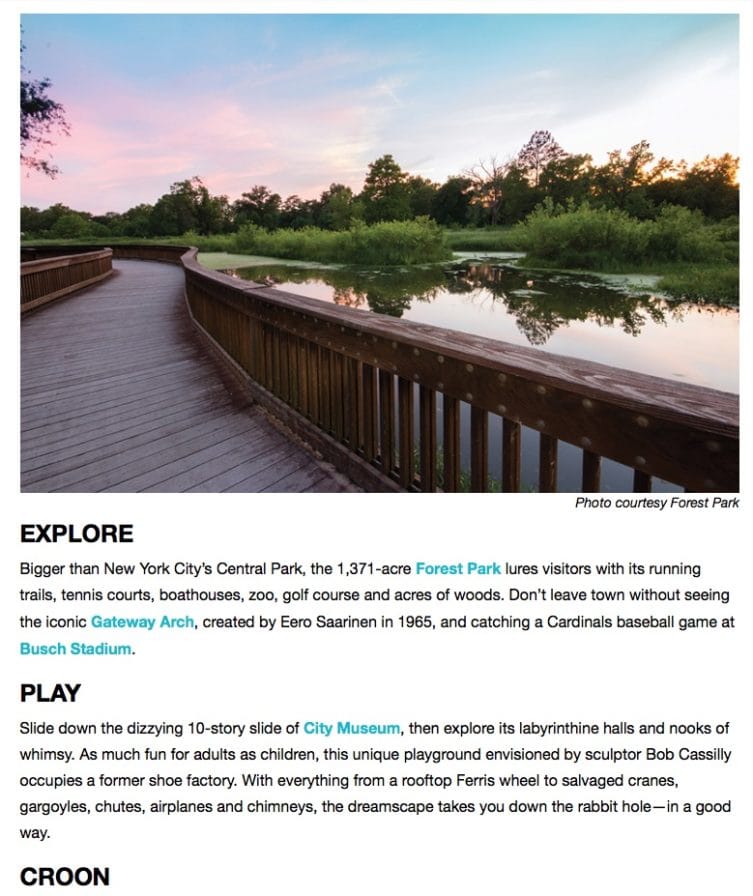 Photo courtesy Forest Park

EXPLORE

Bigger than New York City's Central Park, the 1,371-acre Forest Park lures visitors with its running trails, tennis courts, boathouses, zoo, golf course and acres of woods. Don't leave town without seeing the iconic Gateway Arch, created by Eero Saarinen in 1965, and catching a Cardinals baseball game at Busch Stadium.

PLAY

Slide down the dizzying 10-story slide of City Museum, then explore its labyrinthine halls and nooks of whimsy. As much fun for adults as children, this unique playground envisioned by sculptor Bob Cassilly occupies a former shoe factory. With everything from a rooftop Ferris wheel to salvaged cranes, gargoyles, chutes, airplanes and chimneys, the dreamscape takes you down the rabbit hole—in a good way.

CROON